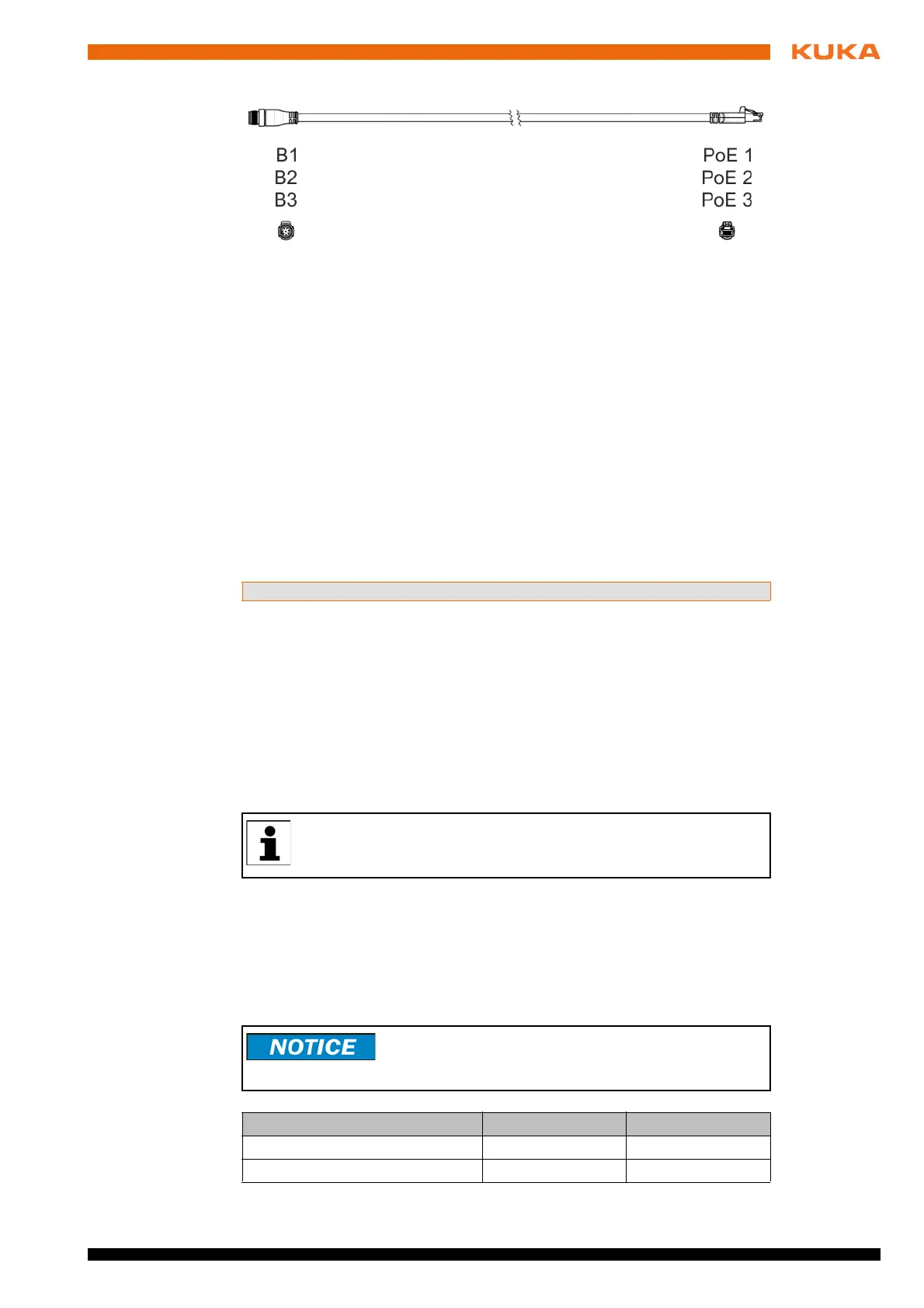 KUKA

B1
B2
B3

PoE 1
PoE 2
PoE 3

NOTICE